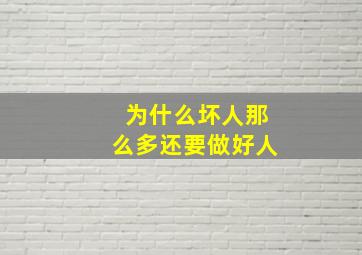 为什么坏人那么多还要做好人